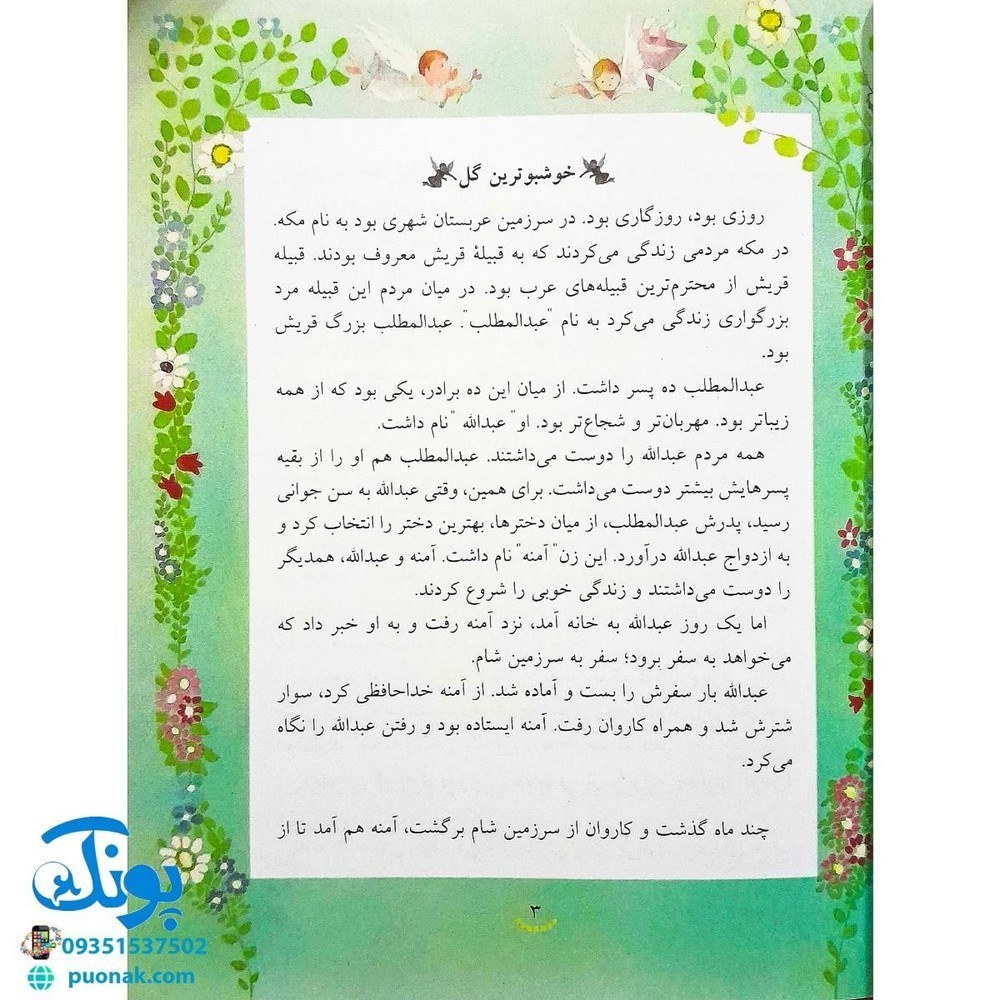 خوشبوترین گل

روزی بود، روزگاری بود. در سرزمین عربستان شهری بود به نام مکه. در مکه مردمی زندگی می‌کردند که به قبیلهٔ قریش معروف بودند. قبیله قریش از محترم‌ترین قبیله‌های عرب بود. در میان مردم این قبیله مرد بزرگواری زندگی می‌کرد به نام "عبدالمطلب". عبدالمطلب بزرگ قریش بود.

عبدالمطلب ده پسر داشت. از میان این ده برادر، یکی بود که از همه زیباتر بود. مهربان‌تر و شجاع‌تر بود. او "عبدالله" نام داشت.

همه مردم عبدالله را دوست می‌داشتند. عبدالمطلب هم او را از بقیه پسرهایش بیشتر دوست می‌داشت. برای همین، وقتی عبدالله به سن جوانی رسید، پدرش عبدالمطلب، از میان دخترها، بهترین دختر را انتخاب کرد و به ازدواج عبدالله درآورد. این زن "آمنه" نام داشت. آمنه و عبدالله، همدیگر را دوست می‌داشتند و زندگی خوبی را شروع کردند.

اما یک روز عبدالله به خانه آمد، نزد آمنه رفت و به او خبر داد که می‌خواهد به سفر برود؛ سفر به سرزمین شام.

عبدالله بار سفرش را بست و آماده شد. از آمنه خداحافظی کرد، سوار شترش شد و همراه کاروان رفت. آمنه ایستاده بود و رفتن عبدالله را نگاه می‌کرد.

چند ماه گذشت و کاروان از سرزمین شام برگشت، آمنه هم آمد تا از

۳

پونک
09351537502
puonak.com